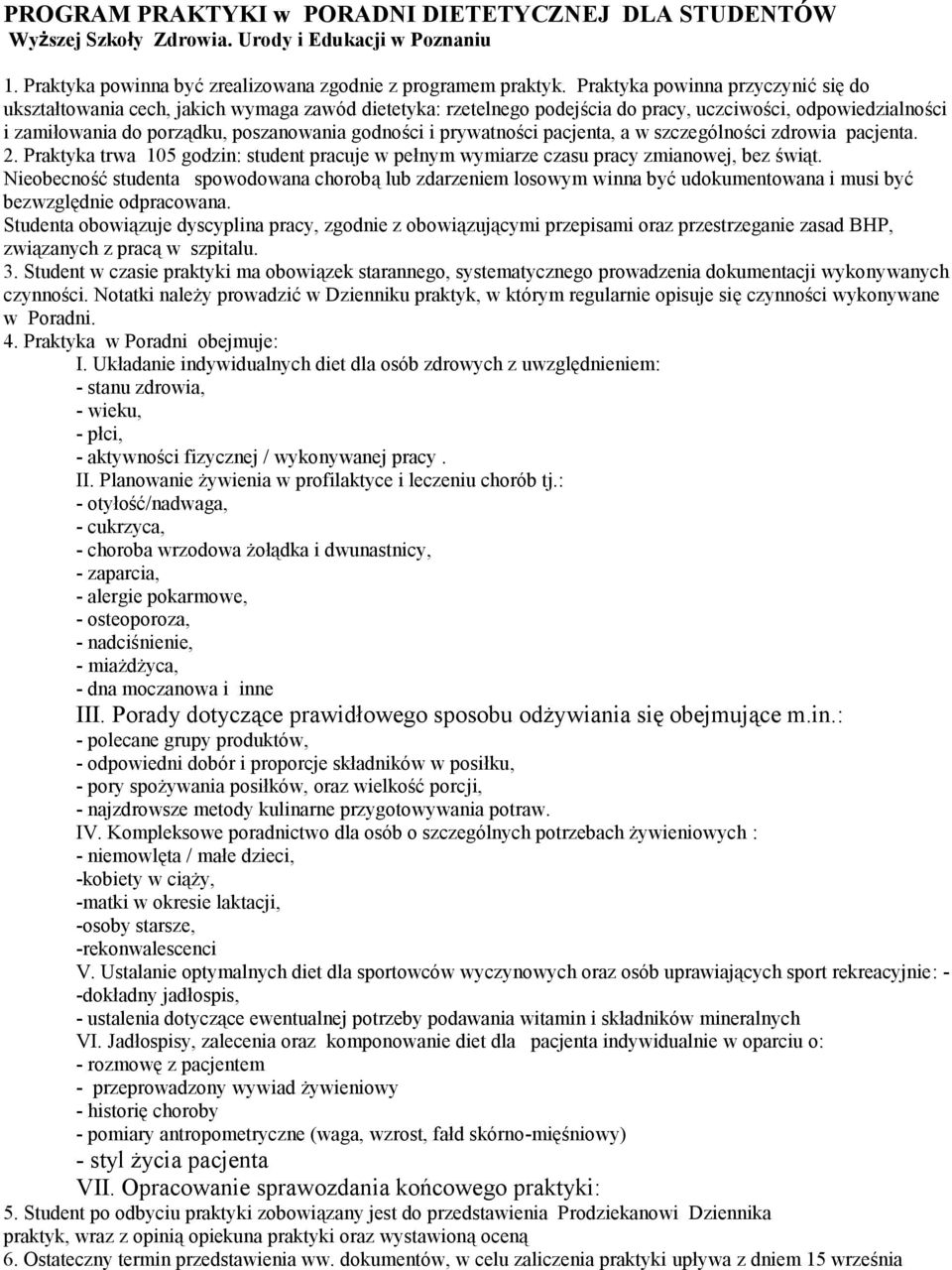 PROGRAM PRAKTYKI w PORADNI DIETETYCZNEJ DLA STUDENTÓW Wyższej Szkoły Zdrowia. Urody i Edukacji w Poznaniu

1. Praktyka powinna być zrealizowana zgodnie z programem praktyk. Praktyka powinna przyczynić się do ukształtowania cech, jakich wymaga zawód dietetyka: rzetelnego podejścia do pracy, uczciwości, odpowiedzialności i zamiłowania do porządku, poszanowania godności i prywatności pacjenta, a w szczególności zdrowia pacjenta.
2. Praktyka trwa 105 godzin: student pracuje w pełnym wymiarze czasu pracy zmianowej, bez świąt.
Nieobecność studenta spowodowana chorobą lub zdarzeniem losowym winna być udokumentowana i musi być bezwzględnie odpracowana.
Studenta obowiązuje dyscyplina pracy, zgodnie z obowiązującymi przepisami oraz przestrzeganie zasad BHP, związanych z pracą w szpitalu.
3. Student w czasie praktyki ma obowiązek starannego, systematycznego prowadzenia dokumentacji wykonywanych czynności. Notatki należy prowadzić w Dzienniku praktyk, w którym regularnie opisuje się czynności wykonywane w Poradni.
4. Praktyka w Poradni obejmuje:
I. Układanie indywidualnych diet dla osób zdrowych z uwzględnieniem:
- stanu zdrowia,
- wieku,
- płci,
- aktywności fizycznej / wykonywanej pracy .
II. Planowanie żywienia w profilaktyce i leczeniu chorób tj.:
- otyłość/nadwaga,
- cukrzyca,
- choroba wrzodowa żołądka i dwunastnicy,
- zaparcia,
- alergie pokarmowe,
- osteoporoza,
- nadciśnienie,
- miażdżyca,
- dna moczanowa i inne
III. Porady dotyczące prawidłowego sposobu odżywiania się obejmujące m.in.:
- polecane grupy produktów,
- odpowiedni dobór i proporcje składników w posiłku,
- pory spożywania posiłków, oraz wielkość porcji,
- najzdrowsze metody kulinarne przygotowywania potraw.
IV. Kompleksowe poradnictwo dla osób o szczególnych potrzebach żywieniowych :
- niemowlęta / małe dzieci,
-kobiety w ciąży,
-matki w okresie laktacji,
-osoby starsze,
-rekonwalescenci
V. Ustalanie optymalnych diet dla sportowców wyczynowych oraz osób uprawiających sport rekreacyjnie: -
-dokładny jadłospis,
- ustalenia dotyczące ewentualnej potrzeby podawania witamin i składników mineralnych
VI. Jadłospisy, zalecenia oraz komponowanie diet dla pacjenta indywidualnie w oparciu o:
- rozmowę z pacjentem
- przeprowadzony wywiad żywieniowy
- historię choroby
- pomiary antropometryczne (waga, wzrost, fałd skórno-mięśniowy)
- styl życia pacjenta
VII. Opracowanie sprawozdania końcowego praktyki:
5. Student po odbyciu praktyki zobowiązany jest do przedstawienia Prodziekanowi Dziennika praktyk, wraz z opinią opiekuna praktyki oraz wystawioną oceną
6. Ostateczny termin przedstawienia ww. dokumentów, w celu zaliczenia praktyki upływa z dniem 15 września